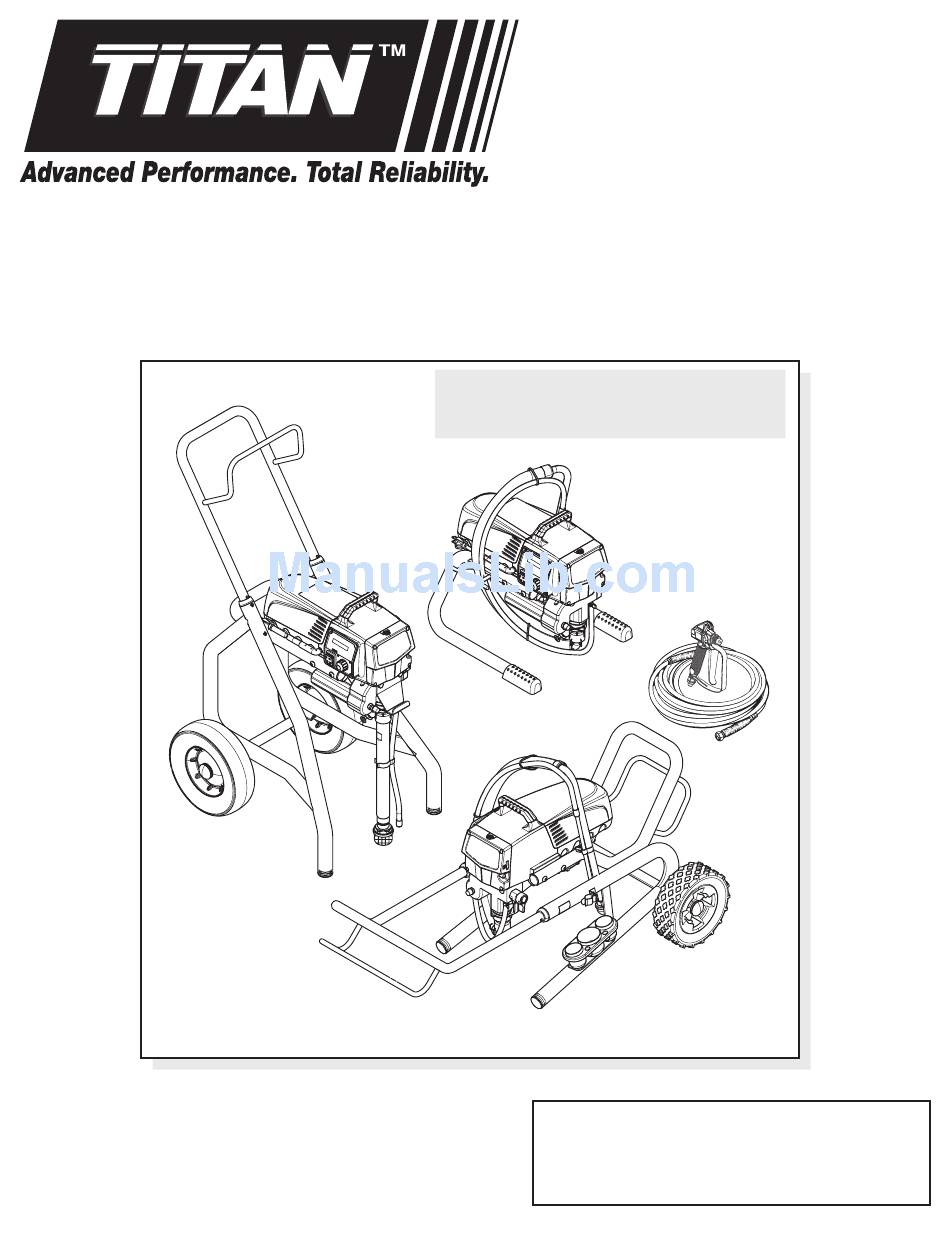 TITAN™
Advanced Performance. Total Reliability.

ManualsLib.com